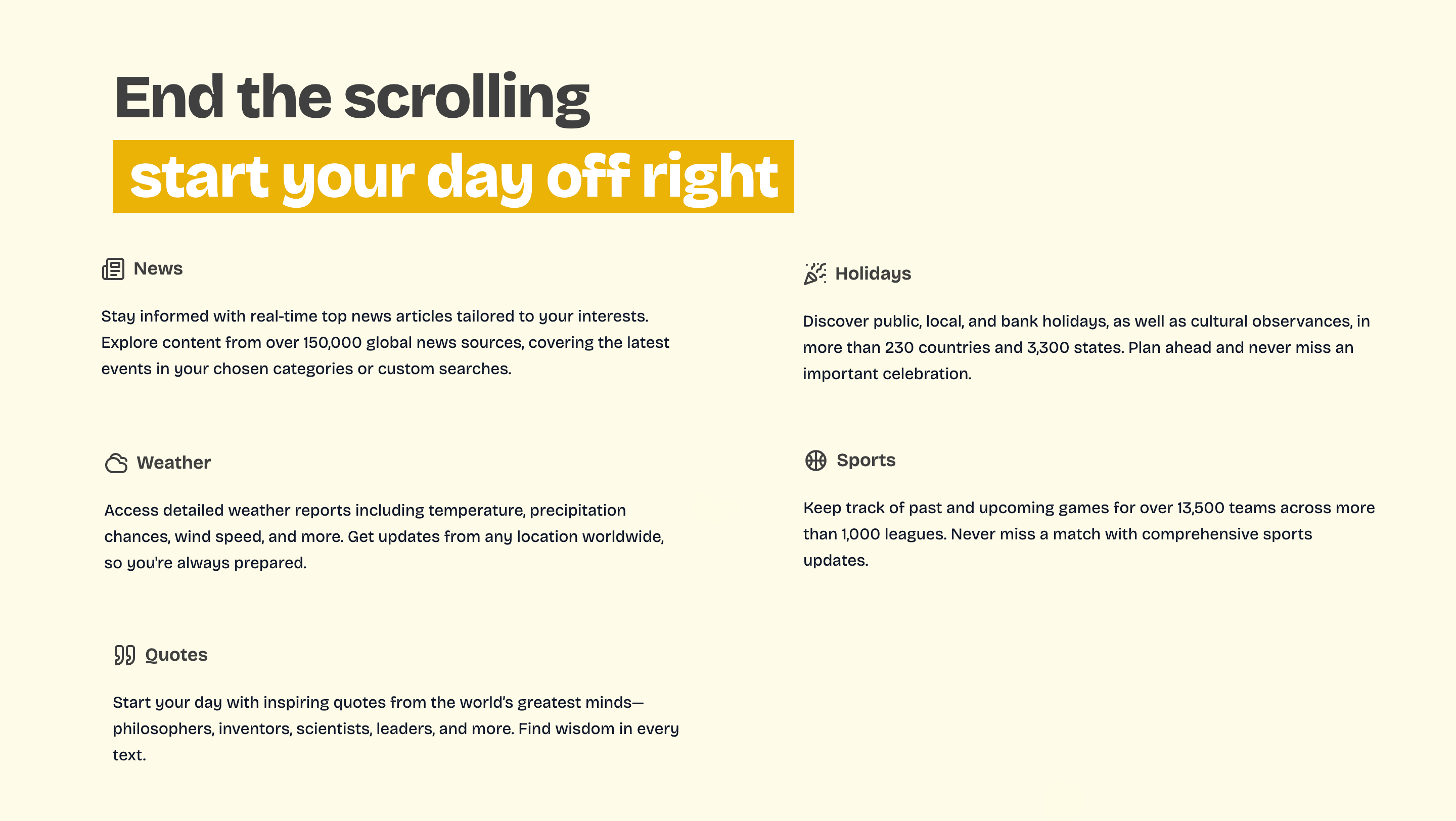 End the scrolling
start your day off right

News

Stay informed with real-time top news articles tailored to your interests. Explore content from over 150,000 global news sources, covering the latest events in your chosen categories or custom searches.

Weather

Access detailed weather reports including temperature, precipitation chances, wind speed, and more. Get updates from any location worldwide, so you're always prepared.

Quotes

Start your day with inspiring quotes from the world's greatest minds—philosophers, inventors, scientists, leaders, and more. Find wisdom in every text.

Holidays

Discover public, local, and bank holidays, as well as cultural observances, in more than 230 countries and 3,300 states. Plan ahead and never miss an important celebration.

Sports

Keep track of past and upcoming games for over 13,500 teams across more than 1,000 leagues. Never miss a match with comprehensive sports updates.